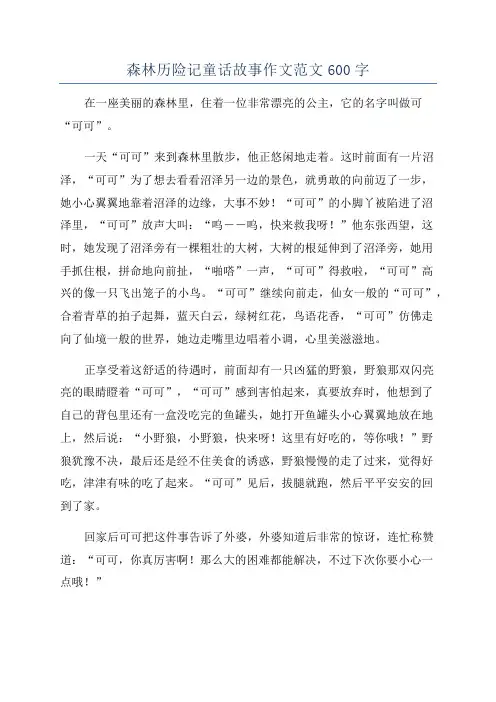 森林历险记童话故事作文范文 600 字

在一座美丽的森林里，住着一位非常漂亮的公主，它的名字叫做可“可可”。

一天“可可”来到森林里散步，他正悠闲地走着。这时前面有一片沼泽，“可可”为了想去看看沼泽另一边的景色，就勇敢的向前迈了一步，她小心翼翼地靠着沼泽的边缘，大事不妙！“可可”的小脚丫被陷进了沼泽里，“可可”放声大叫：“呜——呜，快来救我呀！”他东张西望，这时，她发现了沼泽旁有一棵粗壮的大树，大树的根延伸到了沼泽旁，她用手抓住根，拼命地向前扯，“啪嗒”一声，“可可”得救啦，“可可”高兴的像一只飞出笼子的小鸟。“可可”继续向前走，仙女一般的“可可”，合着青草的拍子起舞，蓝天白云，绿树红花，鸟语花香，“可可”仿佛走向了仙境一般的世界，她边走嘴里边唱着小调，心里美滋滋地。

正享受着这舒适的待遇时，前面却有一只凶猛的野狼，野狼那双闪亮亮的眼睛瞪着“可可”，“可可”感到害怕起来，真要放弃时，他想到了自己的背包里还有一盒没吃完的鱼罐头，她打开鱼罐头小心翼翼地放在地上，然后说：“小野狼，小野狼，快来呀！这里有好吃的，等你哦！”野狼犹豫不决，最后还是经不住美食的诱惑，野狼慢慢的走了过来，觉得好吃，津津有味的吃了起来。“可可”见后，拔腿就跑，然后平平安安的回到了家。

回家后可可把这件事告诉了外婆，外婆知道后非常的惊讶，连忙称赞道：“可可，你真厉害啊！那么大的困难都能解决，不过下次你要小心一点哦！”